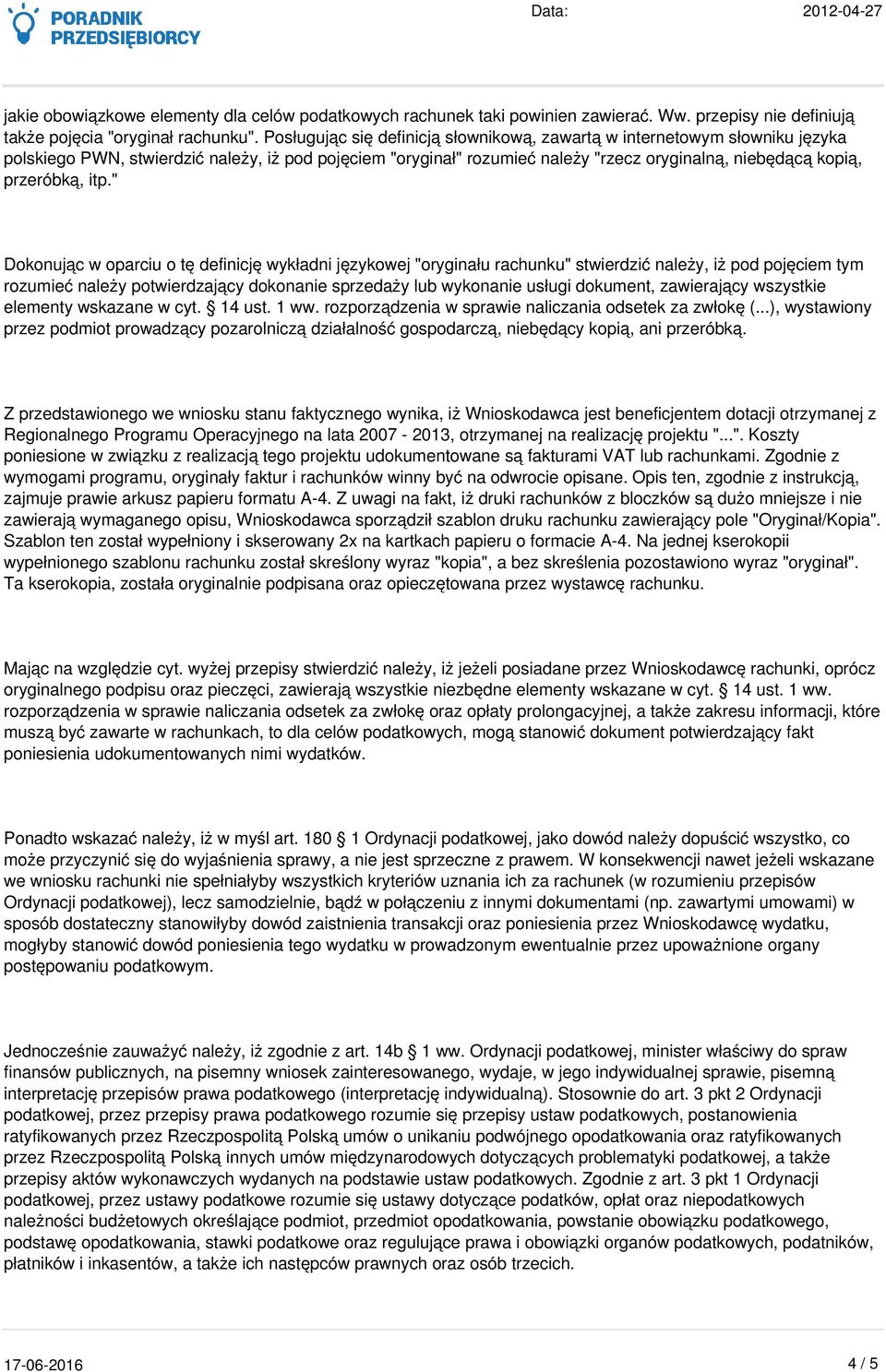 PORADNIK PRZEDSIĘBIORCY

Data: 2012-04-27

jakie obowiązkowe elementy dla celów podatkowych rachunek taki powinien zawierać. Ww. przepisy nie definiują także pojęcia "oryginał rachunku". Posługując się definicją słownikową, zawartą w internetowym słowniku języka polskiego PWN, stwierdzić należy, iż pod pojęciem "oryginał" rozumieć należy "rzecz oryginalną, niebędącą kopią, przeróbką, itp."

Dokonując w oparciu o tę definicję wykładni językowej "oryginału rachunku" stwierdzić należy, iż pod pojęciem tym rozumieć należy potwierdzający dokonanie sprzedaży lub wykonanie usługi dokument, zawierający wszystkie elementy wskazane w cyt. § 14 ust. 1 ww. rozporządzenia w sprawie naliczania odsetek za zwłokę (...), wystawiony przez podmiot prowadzący pozarolniczą działalność gospodarczą, niebędący kopią, ani przeróbką.

Z przedstawionego we wniosku stanu faktycznego wynika, iż Wnioskodawca jest beneficjentem dotacji otrzymanej z Regionalnego Programu Operacyjnego na lata 2007 - 2013, otrzymanej na realizację projektu "...". Koszty poniesione w związku z realizacją tego projektu udokumentowane są fakturami VAT lub rachunkami. Zgodnie z wymogami programu, oryginały faktur i rachunków winny być na odwrocie opisane. Opis ten, zgodnie z instrukcją, zajmuje prawie arkusz papieru formatu A-4. Z uwagi na fakt, iż druki rachunków z bloczków są dużo mniejsze i nie zawierają wymaganego opisu, Wnioskodawca sporządził szablon druku rachunku zawierający pole "Oryginał/Kopia". Szablon ten został wypełniony i skserowany 2x na kartkach papieru o formacie A-4. Na jednej kserokopii wypełnionego szablonu rachunku został skreślony wyraz "kopia", a bez skreślenia pozostawiono wyraz "oryginał". Ta kserokopia, została oryginalnie podpisana oraz opieczętowana przez wystawcę rachunku.

Mając na względzie cyt. wyżej przepisy stwierdzić należy, iż jeżeli posiadane przez Wnioskodawcę rachunki, oprócz oryginalnego podpisu oraz pieczęci, zawierają wszystkie niezbędne elementy wskazane w cyt. § 14 ust. 1 ww. rozporządzenia w sprawie naliczania odsetek za zwłokę oraz opłaty prolongacyjnej, a także zakresu informacji, które muszą być zawarte w rachunkach, to dla celów podatkowych, mogą stanowić dokument potwierdzający fakt poniesienia udokumentowanych nimi wydatków.

Ponadto wskazać należy, iż w myśl art. 180 § 1 Ordynacji podatkowej, jako dowód należy dopuścić wszystko, co może przyczynić się do wyjaśnienia sprawy, a nie jest sprzeczne z prawem. W konsekwencji nawet jeżeli wskazane we wniosku rachunki nie spełniałyby wszystkich kryteriów uznania ich za rachunek (w rozumieniu przepisów Ordynacji podatkowej), lecz samodzielnie, bądź w połączeniu z innymi dokumentami (np. zawartymi umowami) w sposób dostateczny stanowiłyby dowód zaistnienia transakcji oraz poniesienia przez Wnioskodawcę wydatku, mogłyby stanowić dowód poniesienia tego wydatku w prowadzonym ewentualnie przez upoważnione organy postępowaniu podatkowym.

Jednocześnie zauważyć należy, iż zgodnie z art. 14b § 1 ww. Ordynacji podatkowej, minister właściwy do spraw finansów publicznych, na pisemny wniosek zainteresowanego, wydaje, w jego indywidualnej sprawie, pisemną interpretację przepisów prawa podatkowego (interpretację indywidualną). Stosownie do art. 3 pkt 2 Ordynacji podatkowej, przez przepisy prawa podatkowego rozumie się przepisy ustaw podatkowych, postanowienia ratyfikowanych przez Rzeczpospolitą Polską umów o unikaniu podwójnego opodatkowania oraz ratyfikowanych przez Rzeczpospolitą Polską innych umów międzynarodowych dotyczących problematyki podatkowej, a także przepisy aktów wykonawczych wydanych na podstawie ustaw podatkowych. Zgodnie z art. 3 pkt 1 Ordynacji podatkowej, przez ustawy podatkowe rozumie się ustawy dotyczące podatków, opłat oraz niepodatkowych należności budżetowych określające podmiot, przedmiot opodatkowania, powstanie obowiązku podatkowego, podstawę opodatkowania, stawki podatkowe oraz regulujące prawa i obowiązki organów podatkowych, podatników, płatników i inkasentów, a także ich następców prawnych oraz osób trzecich.

17-06-2016

4 / 5